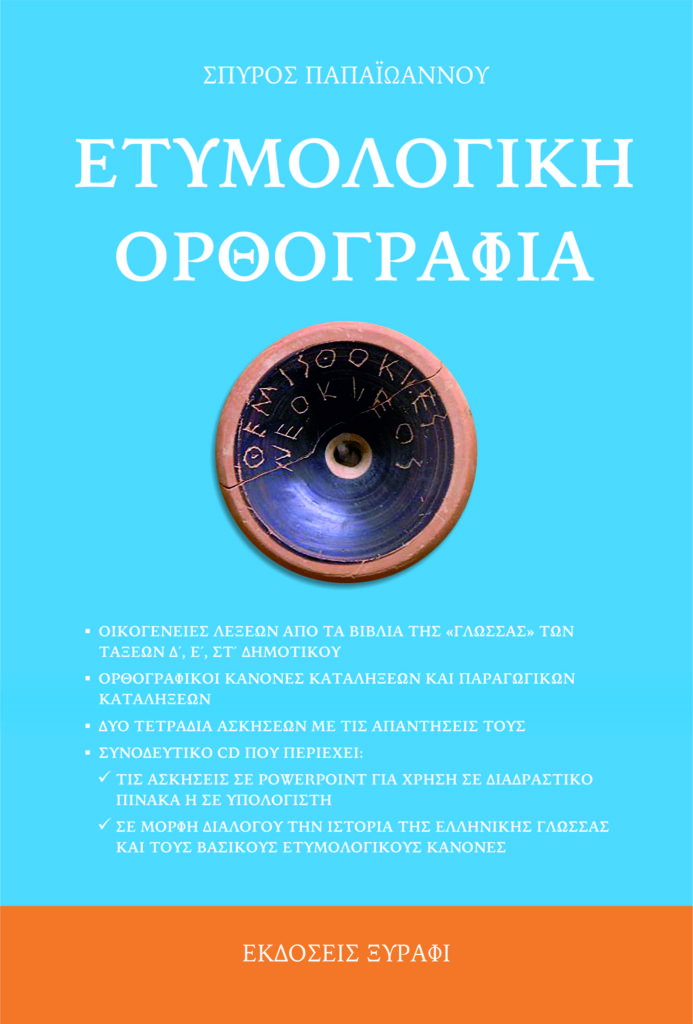 ΣΠΥΡΟΣ ΠΑΠΑΪΩΑΝΝΟΥ

ΕΤΥΜΟΛΟΓΙΚΗ ΟΡΘΟΓΡΑΦΙΑ

ΘΕΜΙΣΘΟΚΛΕΣ ΝΕΟΚΛΕΟΣ

▪ ΟΙΚΟΓΕΝΕΙΕΣ ΛΕΞΕΩΝ ΑΠΟ ΤΑ ΒΙΒΛΙΑ ΤΗΣ «ΓΛΩΣΣΑΣ» ΤΩΝ ΤΑΞΕΩΝ Δ΄, Ε΄, ΣΤ΄ ΔΗΜΟΤΙΚΟΥ

▪ ΟΡΘΟΓΡΑΦΙΚΟΙ ΚΑΝΟΝΕΣ ΚΑΤΑΛΗΞΕΩΝ ΚΑΙ ΠΑΡΑΓΩΓΙΚΩΝ ΚΑΤΑΛΗΞΕΩΝ

▪ ΔΥΟ ΤΕΤΡΑΔΙΑ ΑΣΚΗΣΕΩΝ ΜΕ ΤΙΣ ΑΠΑΝΤΗΣΕΙΣ ΤΟΥΣ

▪ ΣΥΝΟΔΕΥΤΙΚΟ CD ΠΟΥ ΠΕΡΙΕΧΕΙ:

✓ ΤΙΣ ΑΣΚΗΣΕΙΣ ΣΕ POWERPOINT ΓΙΑ ΧΡΗΣΗ ΣΕ ΔΙΑΔΡΑΣΤΙΚΟ ΠΙΝΑΚΑ Η ΣΕ ΥΠΟΛΟΓΙΣΤΗ

✓ ΣΕ ΜΟΡΦΗ ΔΙΑΛΟΓΟΥ ΤΗΝ ΙΣΤΟΡΙΑ ΤΗΣ ΕΛΛΗΝΙΚΗΣ ΓΛΩΣΣΑΣ ΚΑΙ ΤΟΥΣ ΒΑΣΙΚΟΥΣ ΕΤΥΜΟΛΟΓΙΚΟΥΣ ΚΑΝΟΝΕΣ

ΕΚΔΟΣΕΙΣ ΞΥΡΑΦΙ